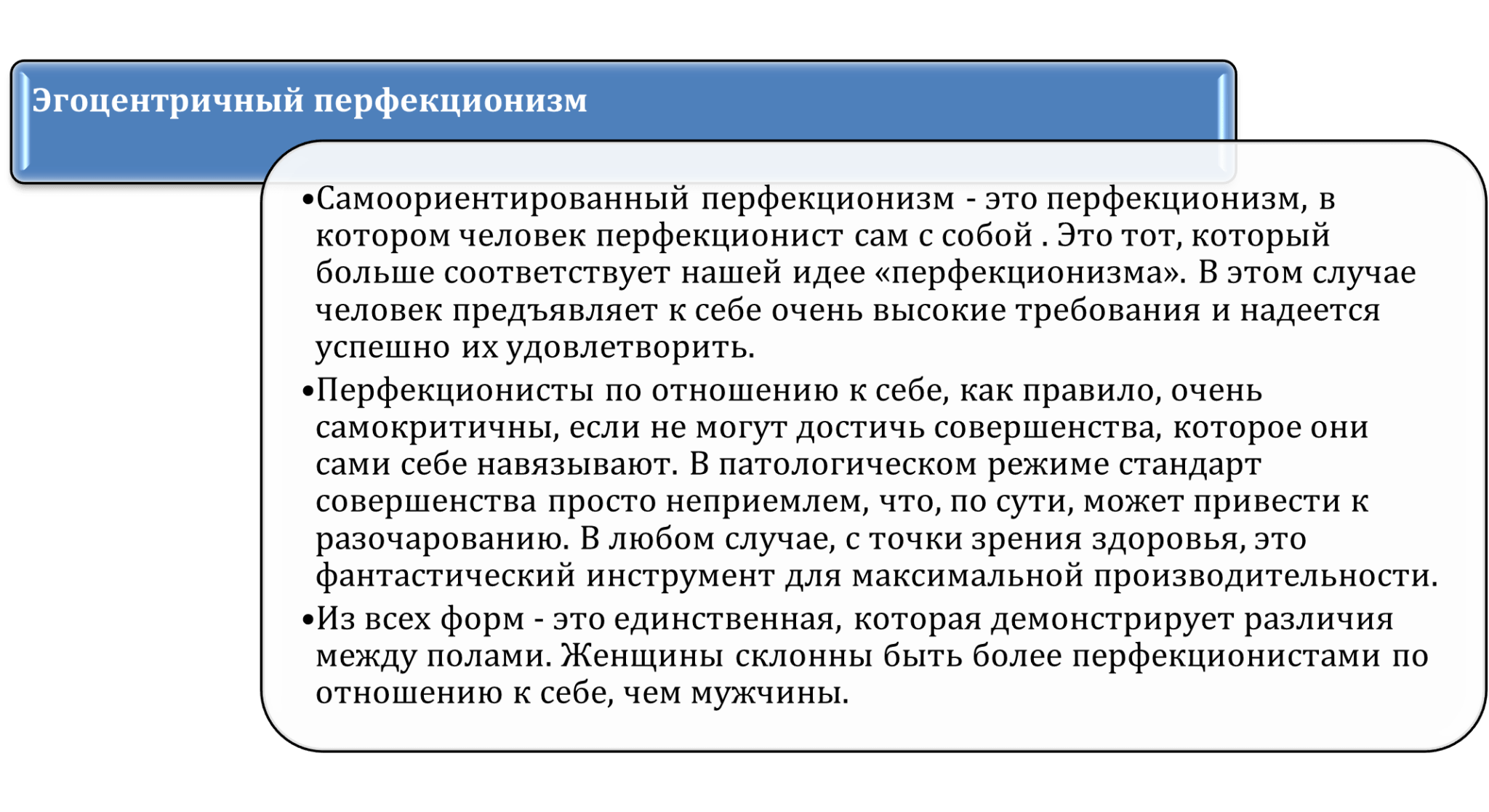 Эгоцентричный перфекционизм

•Самоориентированный перфекционизм - это перфекционизм, в котором человек перфекционист сам с собой . Это тот, который больше соответствует нашей идее «перфекционизма». В этом случае человек предъявляет к себе очень высокие требования и надеется успешно их удовлетворить.

•Перфекционисты по отношению к себе, как правило, очень самокритичны, если не могут достичь совершенства, которое они сами себе навязывают. В патологическом режиме стандарт совершенства просто неприемлем, что, по сути, может привести к разочарованию. В любом случае, с точки зрения здоровья, это фантастический инструмент для максимальной производительности.

•Из всех форм - это единственная, которая демонстрирует различия между полами. Женщины склонны быть более перфекционистами по отношению к себе, чем мужчины.